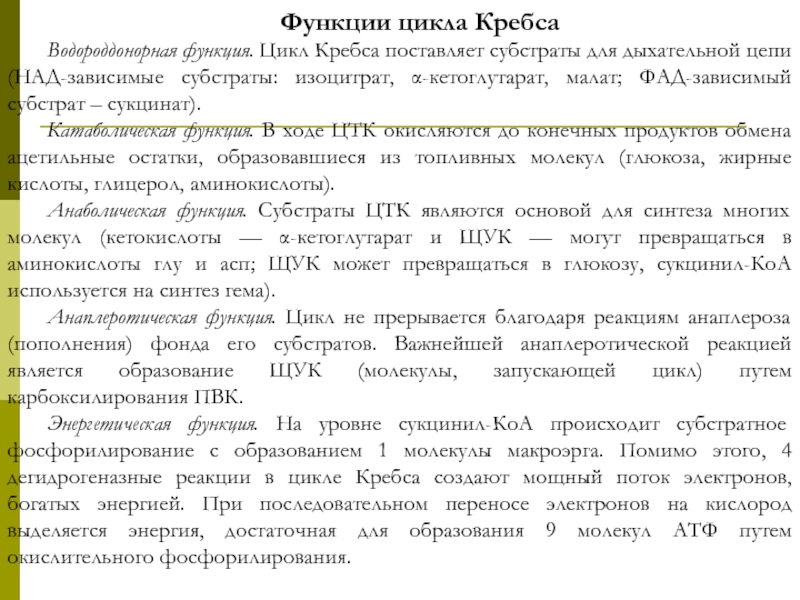 Функции цикла Кребса

Водороддонорная функция. Цикл Кребса поставляет субстраты для дыхательной цепи (НАД-зависимые субстраты: изоцитрат, α-кетоглутарат, малат; ФАД-зависимый субстрат – сукцинат).

Катаболическая функция. В ходе ЦТК окисляются до конечных продуктов обмена ацетильные остатки, образовавшиеся из топливных молекул (глюкоза, жирные кислоты, глицерол, аминокислоты).

Анаболическая функция. Субстраты ЦТК являются основой для синтеза многих молекул (кетокислоты — α-кетоглутарат и ЩУК — могут превращаться в аминокислоты глу и асп; ЩУК может превращаться в глюкозу, сукцинил-КоА используется на синтез гема).

Анаплеротическая функция. Цикл не прерывается благодаря реакциям анаплероза (пополнения) фонда его субстратов. Важнейшей анаплеротической реакцией является образование ЩУК (молекулы, запускающей цикл) путем карбоксилирования ПВК.

Энергетическая функция. На уровне сукцинил-КоА происходит субстратное фосфорилирование с образованием 1 молекулы макроэрга. Помимо этого, 4 дегидрогеназные реакции в цикле Кребса создают мощный поток электронов, богатых энергией. При последовательном переносе электронов на кислород выделяется энергия, достаточная для образования 9 молекул АТФ путем окислительного фосфорилирования.